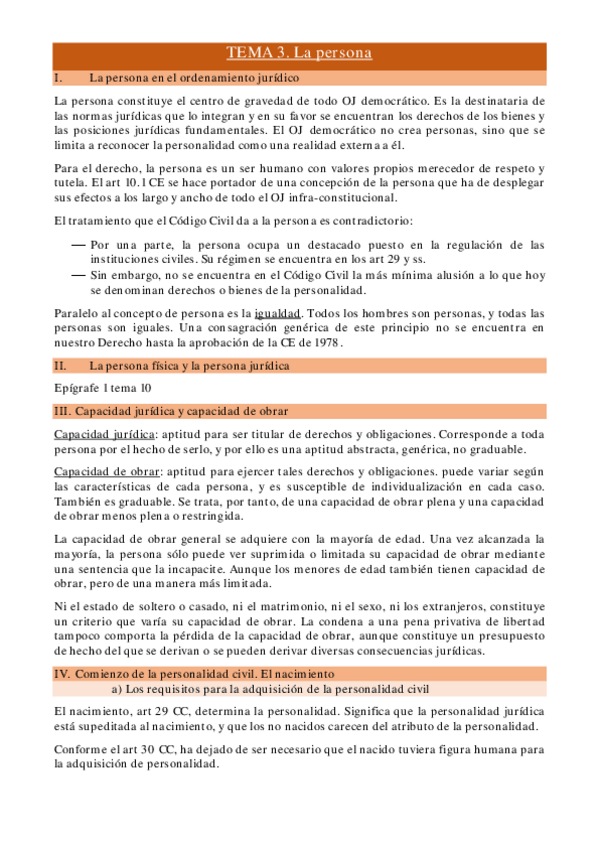 TEMA 3. La persona

I. La persona en el ordenamiento jurídico

La persona constituye el centro de gravedad de todo OJ democrático. Es la destinataria de las normas jurídicas que lo integran y en su favor se encuentran los derechos de los bienes y las posiciones jurídicas fundamentales. El OJ democrático no crea personas, sino que se limita a reconocer la personalidad como una realidad externa a él.

Para el derecho, la persona es un ser humano con valores propios merecedor de respeto y tutela. El art 10.1 CE se hace portador de una concepción de la persona que ha de desplegar sus efectos a los largo y ancho de todo el OJ infra-constitucional.

El tratamiento que el Código Civil da a la persona es contradictorio:

— Por una parte, la persona ocupa un destacado puesto en la regulación de las instituciones civiles. Su régimen se encuentra en los art 29 y ss.
— Sin embargo, no se encuentra en el Código Civil la más mínima alusión a lo que hoy se denominan derechos o bienes de la personalidad.

Paralelo al concepto de persona es la igualdad. Todos los hombres son personas, y todas las personas son iguales. Una consagración genérica de este principio no se encuentra en nuestro Derecho hasta la aprobación de la CE de 1978.

II. La persona física y la persona jurídica

Epígrafe 1 tema 10

III. Capacidad jurídica y capacidad de obrar

Capacidad jurídica: aptitud para ser titular de derechos y obligaciones. Corresponde a toda persona por el hecho de serlo, y por ello es una aptitud abstracta, genérica, no graduable.

Capacidad de obrar: aptitud para ejercer tales derechos y obligaciones. puede variar según las características de cada persona, y es susceptible de individualización en cada caso. También es graduable. Se trata, por tanto, de una capacidad de obrar plena y una capacidad de obrar menos plena o restringida.

La capacidad de obrar general se adquiere con la mayoría de edad. Una vez alcanzada la mayoría, la persona sólo puede ver suprimida o limitada su capacidad de obrar mediante una sentencia que la incapacite. Aunque los menores de edad también tienen capacidad de obrar, pero de una manera más limitada.

Ni el estado de soltero o casado, ni el matrimonio, ni el sexo, ni los extranjeros, constituye un criterio que varía su capacidad de obrar. La condena a una pena privativa de libertad tampoco comporta la pérdida de la capacidad de obrar, aunque constituye un presupuesto de hecho del que se derivan o se pueden derivar diversas consecuencias jurídicas.

IV. Comienzo de la personalidad civil. El nacimiento

a) Los requisitos para la adquisición de la personalidad civil

El nacimiento, art 29 CC, determina la personalidad. Significa que la personalidad jurídica está supeditada al nacimiento, y que los no nacidos carecen del atributo de la personalidad.

Conforme el art 30 CC, ha dejado de ser necesario que el nacido tuviera figura humana para la adquisición de personalidad.